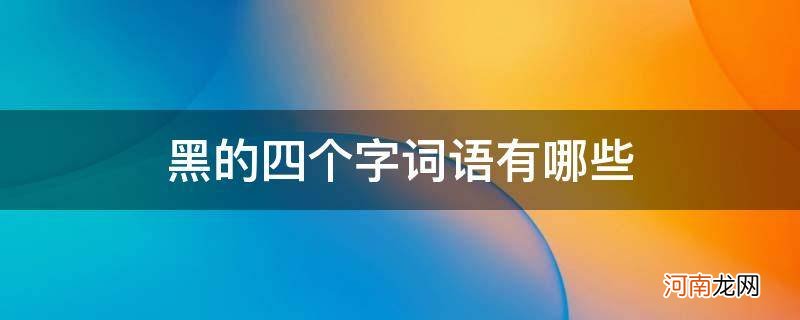 黑的四个字词语有哪些

河南龙网